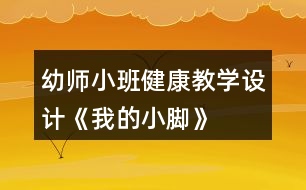 幼师小班健康教学设计《我的小脚》